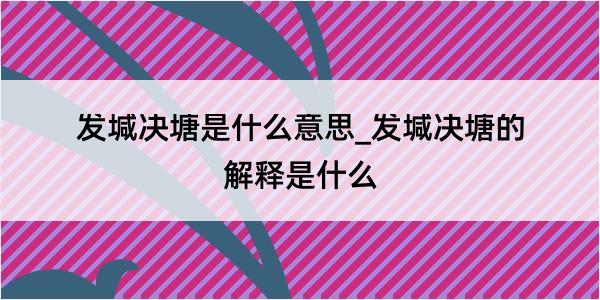 发城决塘是什么意思_发城决塘的解释是什么